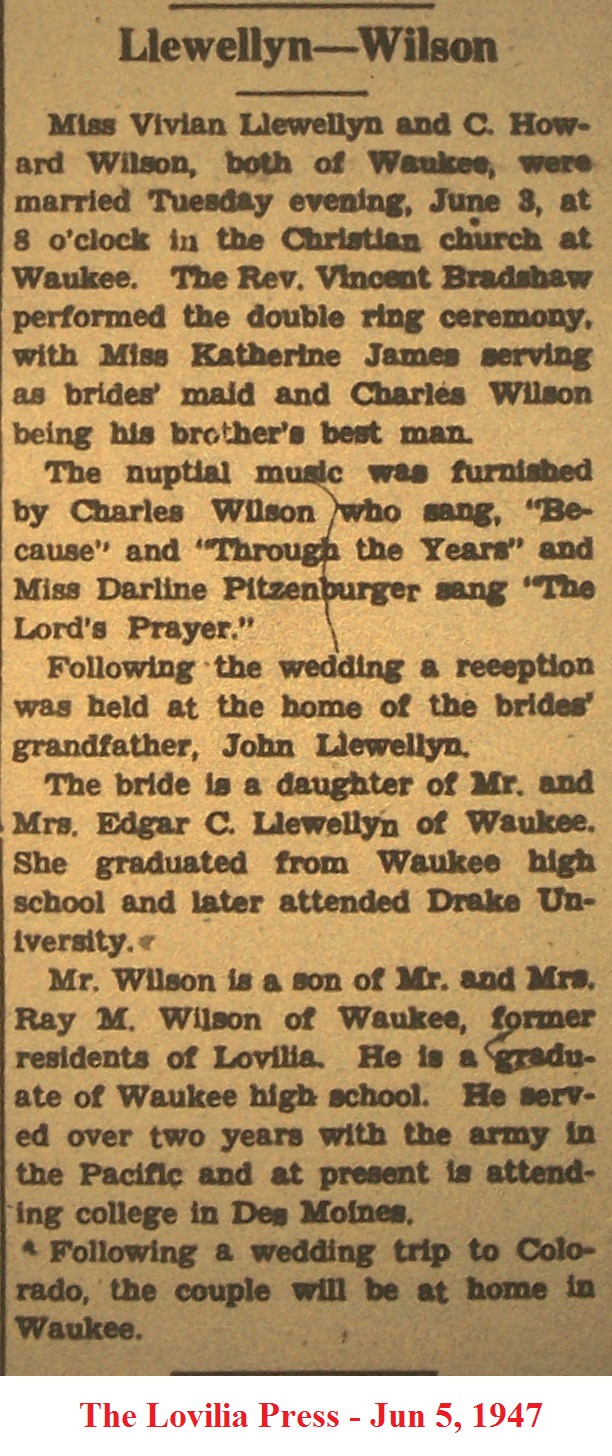 Llewellyn—Wilson

Miss Vivian Llewellyn and C. Howard Wilson, both of Waukee, were married Tuesday evening, June 3, at 8 o'clock in the Christian church at Waukee. The Rev. Vincent Bradshaw performed the double ring ceremony, with Miss Katherine James serving as brides' maid and Charles Wilson being his brother's best man.

The nuptial music was furnished by Charles Wilson who sang, "Because" and "Through the Years" and Miss Darline Pitzenburger sang "The Lord's Prayer."

Following the wedding a reeeption was held at the home of the brides' grandfather, John Llewellyn.

The bride is a daughter of Mr. and Mrs. Edgar C. Llewellyn of Waukee. She graduated from Waukee high school and later attended Drake University.

Mr. Wilson is a son of Mr. and Mrs. Ray M. Wilson of Waukee, former residents of Lovilia. He is a graduate of Waukee high school. He served over two years with the army in the Pacific and at present is attending college in Des Moines.

Following a wedding trip to Colorado, the couple will be at home in Waukee.

The Lovilia Press - Jun 5, 1947